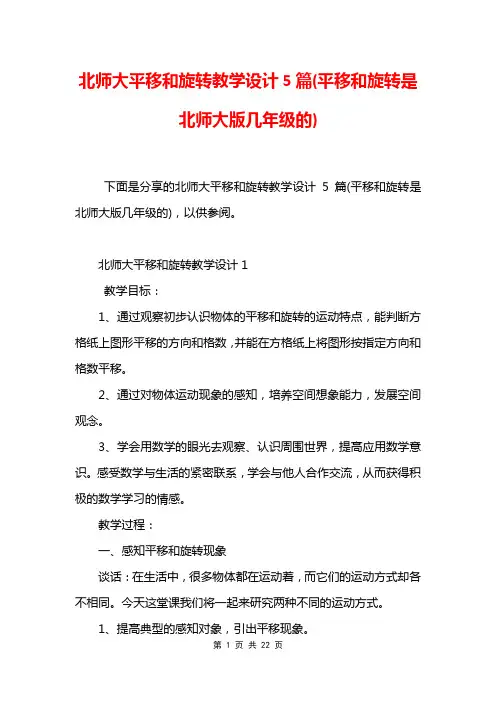 北师大平移和旋转教学设计 5 篇(平移和旋转是北师大版几年级的)

下面是分享的北师大平移和旋转教学设计 5 篇(平移和旋转是北师大版几年级的)，以供参阅。

北师大平移和旋转教学设计 1

教学目标：

1、通过观察初步认识物体的平移和旋转的运动特点，能判断方格纸上图形平移的方向和格数，并能在方格纸上将图形按指定方向和格数平移。

2、通过对物体运动现象的感知，培养空间想象能力，发展空间观念。

3、学会用数学的眼光去观察、认识周围世界，提高应用数学意识。感受数学与生活的紧密联系，学会与他人合作交流，从而获得积极的数学学习的情感。

教学过程：

一、感知平移和旋转现象

谈话：在生活中，很多物体都在运动着，而它们的运动方式却各不相同。今天这堂课我们将一起来研究两种不同的运动方式。

1、提高典型的感知对象，引出平移现象。

第 1 页 共 22 页